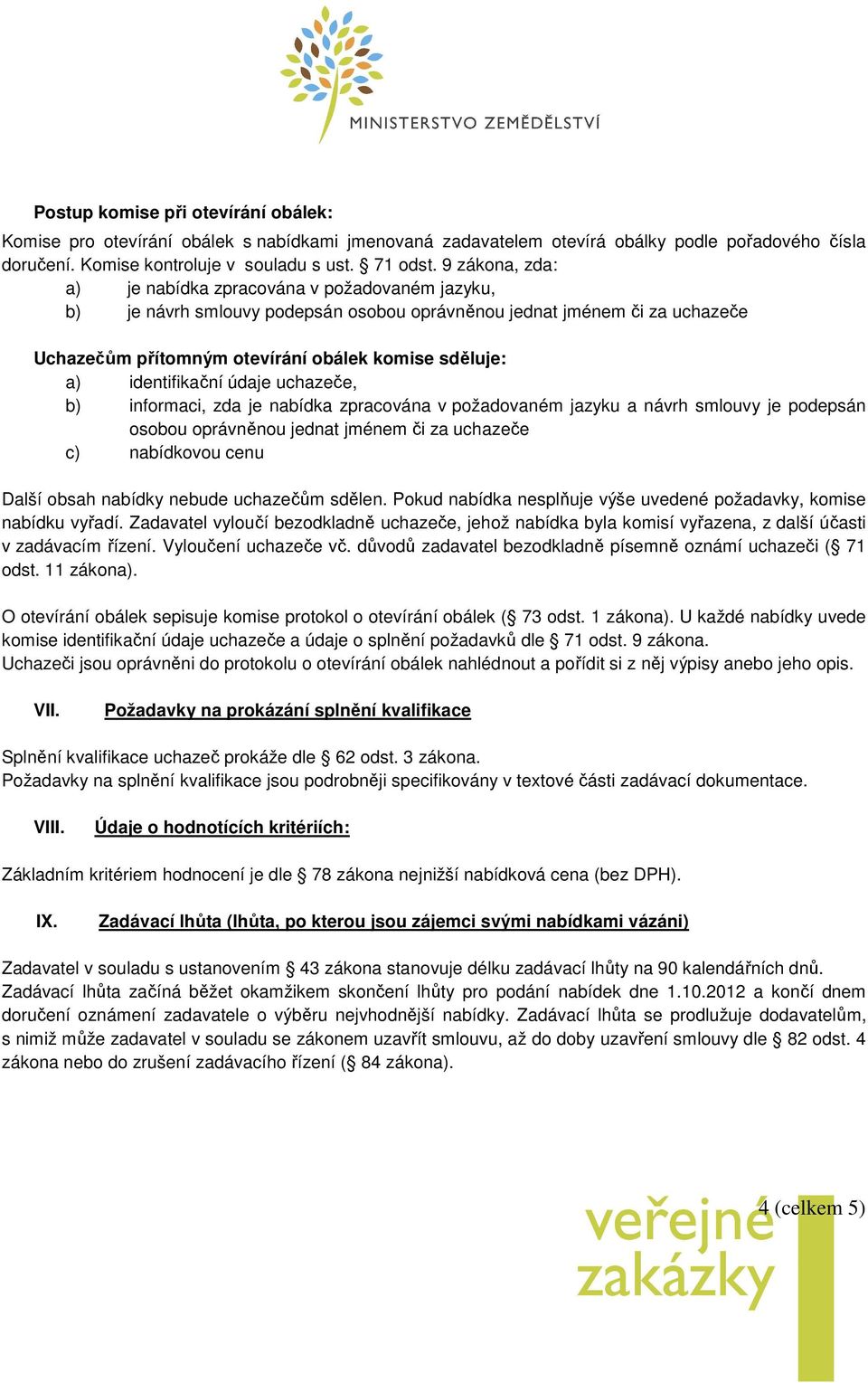 MINISTERSTVO ZEMĚDĚLSTVÍ

Postup komise při otevírání obálek:

Komise pro otevírání obálek s nabídkami jmenovaná zadavatelem otevírá obálky podle pořadového čísla doručení. Komise kontroluje v souladu s ust. § 71 odst. 9 zákona, zda:
a) je nabídka zpracována v požadovaném jazyku,
b) je návrh smlouvy podepsán osobou oprávněnou jednat jménem či za uchazeče

Uchazečům přítomným otevírání obálek komise sděluje:
a) identifikační údaje uchazeče,
b) informaci, zda je nabídka zpracována v požadovaném jazyku a návrh smlouvy je podepsán osobou oprávněnou jednat jménem či za uchazeče
c) nabídkovou cenu

Další obsah nabídky nebude uchazečům sdělen. Pokud nabídka nesplňuje výše uvedené požadavky, komise nabídku vyřadí. Zadavatel vyloučí bezodkladně uchazeče, jehož nabídka byla komisí vyřazena, z další účasti v zadávacím řízení. Vyloučení uchazeče vč. důvodů zadavatel bezodkladně písemně oznámí uchazeči (§ 71 odst. 11 zákona).

O otevírání obálek sepisuje komise protokol o otevírání obálek (§ 73 odst. 1 zákona). U každé nabídky uvede komise identifikační údaje uchazeče a údaje o splnění požadavků dle § 71 odst. 9 zákona.
Uchazeči jsou oprávněni do protokolu o otevírání obálek nahlédnout a pořídit si z něj výpisy anebo jeho opis.

VII. Požadavky na prokázání splnění kvalifikace

Splnění kvalifikace uchazeč prokáže dle § 62 odst. 3 zákona.
Požadavky na splnění kvalifikace jsou podrobněji specifikovány v textové části zadávací dokumentace.

VIII. Údaje o hodnotících kritériích:

Základním kritériem hodnocení je dle § 78 zákona nejnižší nabídková cena (bez DPH).

IX. Zadávací lhůta (lhůta, po kterou jsou zájemci svými nabídkami vázáni)

Zadavatel v souladu s ustanovením § 43 zákona stanovuje délku zadávací lhůty na 90 kalendářních dnů.
Zadávací lhůta začíná běžet okamžikem skončení lhůty pro podání nabídek dne 1.10.2012 a končí dnem doručení oznámení zadavatele o výběru nejvhodnější nabídky. Zadávací lhůta se prodlužuje dodavatelům, s nimiž může zadavatel v souladu se zákonem uzavřít smlouvu, až do doby uzavření smlouvy dle § 82 odst. 4 zákona nebo do zrušení zadávacího řízení (§ 84 zákona).

4 (celkem 5)

veřejné zakázky